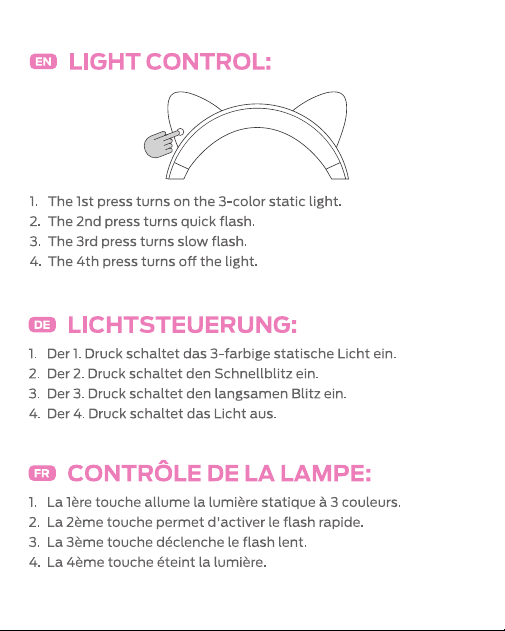 EN LIGHT CONTROL:

1. The 1st press turns on the 3-color static light.
2. The 2nd press turns quick flash.
3. The 3rd press turns slow flash.
4. The 4th press turns off the light.

DE LICHTSTEUERUNG:

1. Der 1. Druck schaltet das 3-farbige statische Licht ein.
2. Der 2. Druck schaltet den Schnellblitz ein.
3. Der 3. Druck schaltet den langsamen Blitz ein.
4. Der 4. Druck schaltet das Licht aus.

FR CONTRÔLE DE LA LAMPE:

1. La 1ère touche allume la lumière statique à 3 couleurs.
2. La 2ème touche permet d'activer le flash rapide.
3. La 3ème touche déclenche le flash lent.
4. La 4ème touche éteint la lumière.